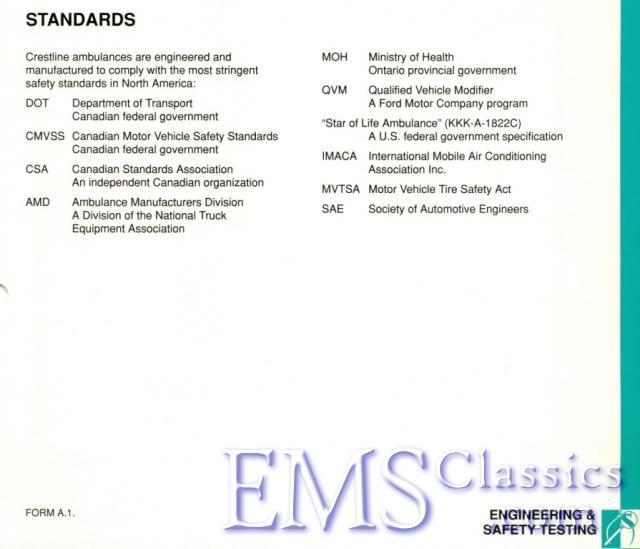 STANDARDS

Crestline ambulances are engineered and manufactured to comply with the most stringent safety standards in North America:

DOT Department of Transport
Canadian federal government

CMVSS Canadian Motor Vehicle Safety Standards
Canadian federal government

CSA Canadian Standards Association
An independent Canadian organization

AMD Ambulance Manufacturers Division
A Division of the National Truck Equipment Association

MOH Ministry of Health
Ontario provincial government

QVM Qualified Vehicle Modifier
A Ford Motor Company program

"Star of Life Ambulance" (KKK-A-1822C)
A U.S. federal government specification

IMACA International Mobile Air Conditioning Association Inc.

MVTSA Motor Vehicle Tire Safety Act

SAE Society of Automotive Engineers

FORM A.1.

ENGINEERING & SAFETY TESTING

EMS Classics